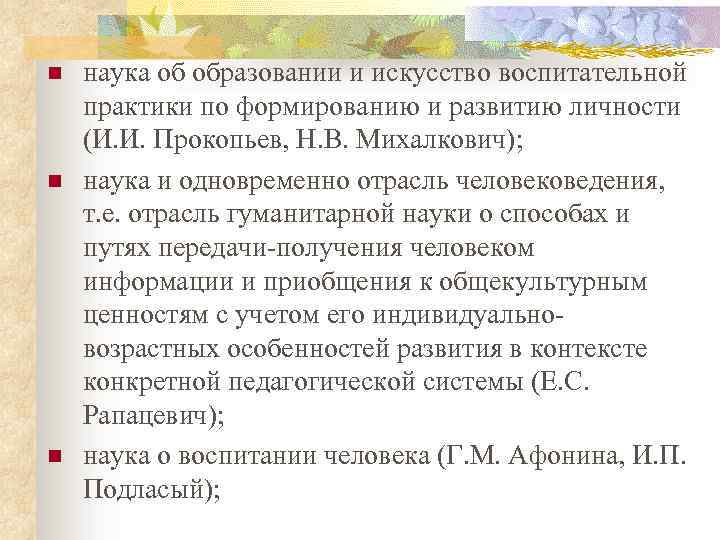 • наука об образовании и искусство воспитательной практики по формированию и развитию личности (И.И. Прокопьев, Н.В. Михалкович);

• наука и одновременно отрасль человековедения, т.е. отрасль гуманитарной науки о способах и путях передачи-получения человеком информации и приобщения к общекультурным ценностям с учетом его индивидуально-возрастных особенностей развития в контексте конкретной педагогической системы (Е.С. Рапацевич);

• наука о воспитании человека (Г.М. Афонина, И.П. Подласый);